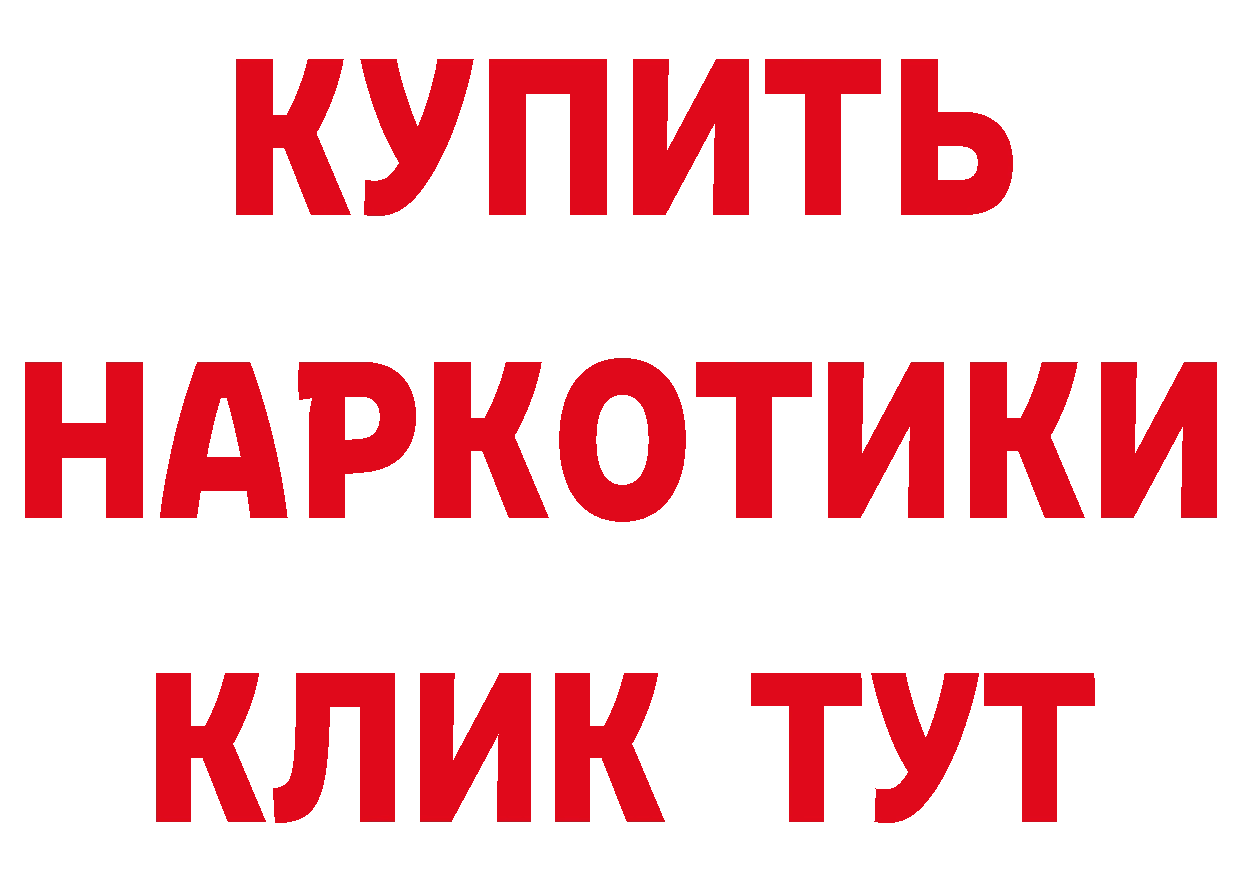 КУПИТЬ
НАРКОТИКИ
КЛИК ТУТ